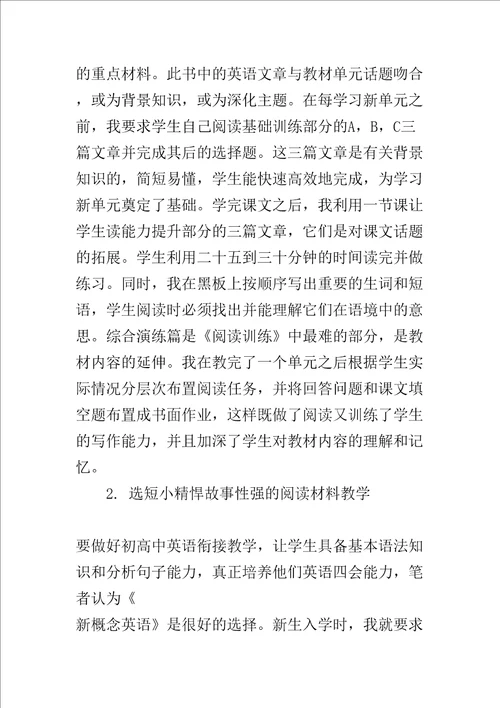 的重点材料。此书中的英语文章与教材单元话题吻合，或为背景知识，或为深化主题。在每学习新单元之前，我要求学生自己阅读基础训练部分的A，B，C三篇文章并完成其后的选择题。这三篇文章是有关背景知识的，简短易懂，学生能快速高效地完成，为学习新单元奠定了基础。学完课文之后，我利用一节课让学生读能力提升部分的三篇文章，它们是对课文话题的拓展。学生利用二十五到三十分钟的时间读完并做练习。同时，我在黑板上按顺序写出重要的生词和短语，学生阅读时必须找出并能理解它们在语境中的意思。综合演练篇是《阅读训练》中最难的部分，是教材内容的延伸。我在教完了一个单元之后根据学生实际情况分层次布置阅读任务，并将回答问题和课文填空题布置成书面作业，这样既做了阅读又训练了学生的写作能力，并且加深了学生对教材内容的理解和记忆。

2. 选短小精悍故事性强的阅读材料教学

要做好初高中英语衔接教学，让学生具备基本语法知识和分析句子能力，真正培养他们英语四会能力，笔者认为《

新概念英语》是很好的选择。新生入学时，我就要求